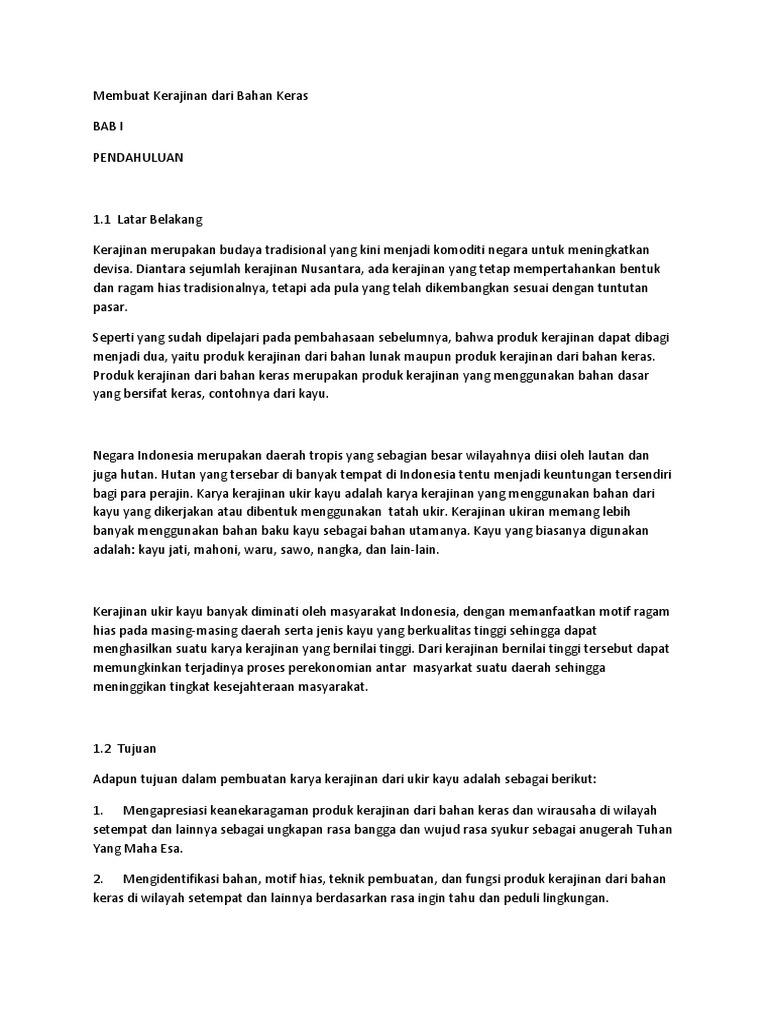 Membuat Kerajinan dari Bahan Keras

BAB I

PENDAHULUAN

1.1 Latar Belakang

Kerajinan merupakan budaya tradisional yang kini menjadi komoditi negara untuk meningkatkan devisa. Diantara sejumlah kerajinan Nusantara, ada kerajinan yang tetap mempertahankan bentuk dan ragam hias tradisionalnya, tetapi ada pula yang telah dikembangkan sesuai dengan tuntutan pasar.

Seperti yang sudah dipelajari pada pembahasaan sebelumnya, bahwa produk kerajinan dapat dibagi menjadi dua, yaitu produk kerajinan dari bahan lunak maupun produk kerajinan dari bahan keras. Produk kerajinan dari bahan keras merupakan produk kerajinan yang menggunakan bahan dasar yang bersifat keras, contohnya dari kayu.

Negara Indonesia merupakan daerah tropis yang sebagian besar wilayahnya diisi oleh lautan dan juga hutan. Hutan yang tersebar di banyak tempat di Indonesia tentu menjadi keuntungan tersendiri bagi para perajin. Karya kerajinan ukir kayu adalah karya kerajinan yang menggunakan bahan dari kayu yang dikerjakan atau dibentuk menggunakan tatah ukir. Kerajinan ukiran memang lebih banyak menggunakan bahan baku kayu sebagai bahan utamanya. Kayu yang biasanya digunakan adalah: kayu jati, mahoni, waru, sawo, nangka, dan lain-lain.

Kerajinan ukir kayu banyak diminati oleh masyarakat Indonesia, dengan memanfaatkan motif ragam hias pada masing-masing daerah serta jenis kayu yang berkualitas tinggi sehingga dapat menghasilkan suatu karya kerajinan yang bernilai tinggi. Dari kerajinan bernilai tinggi tersebut dapat memungkinkan terjadinya proses perekonomian antar masyarkat suatu daerah sehingga meninggikan tingkat kesejahteraan masyarakat.

1.2 Tujuan

Adapun tujuan dalam pembuatan karya kerajinan dari ukir kayu adalah sebagai berikut:

1. Mengapresiasi keanekaragaman produk kerajinan dari bahan keras dan wirausaha di wilayah setempat dan lainnya sebagai ungkapan rasa bangga dan wujud rasa syukur sebagai anugerah Tuhan Yang Maha Esa.

2. Mengidentifikasi bahan, motif hias, teknik pembuatan, dan fungsi produk kerajinan dari bahan keras di wilayah setempat dan lainnya berdasarkan rasa ingin tahu dan peduli lingkungan.